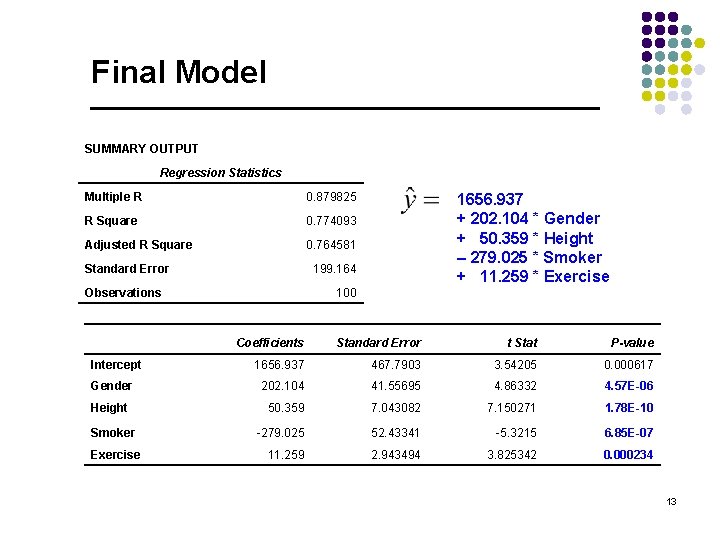 Final Model

SUMMARY OUTPUT

| Regression Statistics | |
|---|---|
| Multiple R | 0.879825 |
| R Square | 0.774093 |
| Adjusted R Square | 0.764581 |
| Standard Error | 199.164 |
| Observations | 100 |

$\hat{y} =$ 1656.937
+ 202.104 * Gender
+ 50.359 * Height
– 279.025 * Smoker
+ 11.259 * Exercise

| | Coefficients | Standard Error | t Stat | P-value |
|---|---|---|---|---|
| Intercept | 1656.937 | 467.7903 | 3.54205 | 0.000617 |
| Gender | 202.104 | 41.55695 | 4.86332 | 4.57E-06 |
| Height | 50.359 | 7.043082 | 7.150271 | 1.78E-10 |
| Smoker | -279.025 | 52.43341 | -5.3215 | 6.85E-07 |
| Exercise | 11.259 | 2.943494 | 3.825342 | 0.000234 |

13